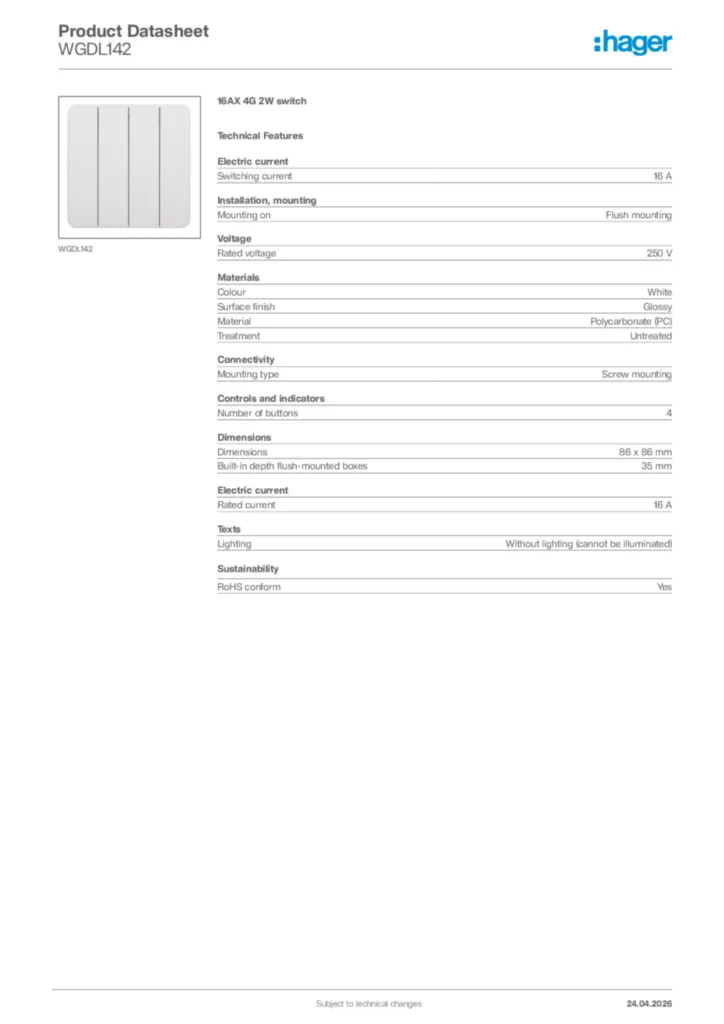 Product Datasheet
WGDL142

:hager

WGDL142

16AX 4G 2W switch

Technical Features

Electric current

| Switching current | 16 A |
|---|---|

Installation, mounting

| Mounting on | Flush mounting |
|---|---|

Voltage

| Rated voltage | 250 V |
|---|---|

Materials

| Colour | White |
|---|---|
| Surface finish | Glossy |
| Material | Polycarbonate (PC) |
| Treatment | Untreated |

Connectivity

| Mounting type | Screw mounting |
|---|---|

Controls and indicators

| Number of buttons | 4 |
|---|---|

Dimensions

| Dimensions | 86 x 86 mm |
|---|---|
| Built-in depth flush-mounted boxes | 35 mm |

Electric current

| Rated current | 16 A |
|---|---|

Texts

| Lighting | Without lighting (cannot be illuminated) |
|---|---|

Sustainability

| RoHS conform | Yes |
|---|---|

Subject to technical changes

24.04.2026